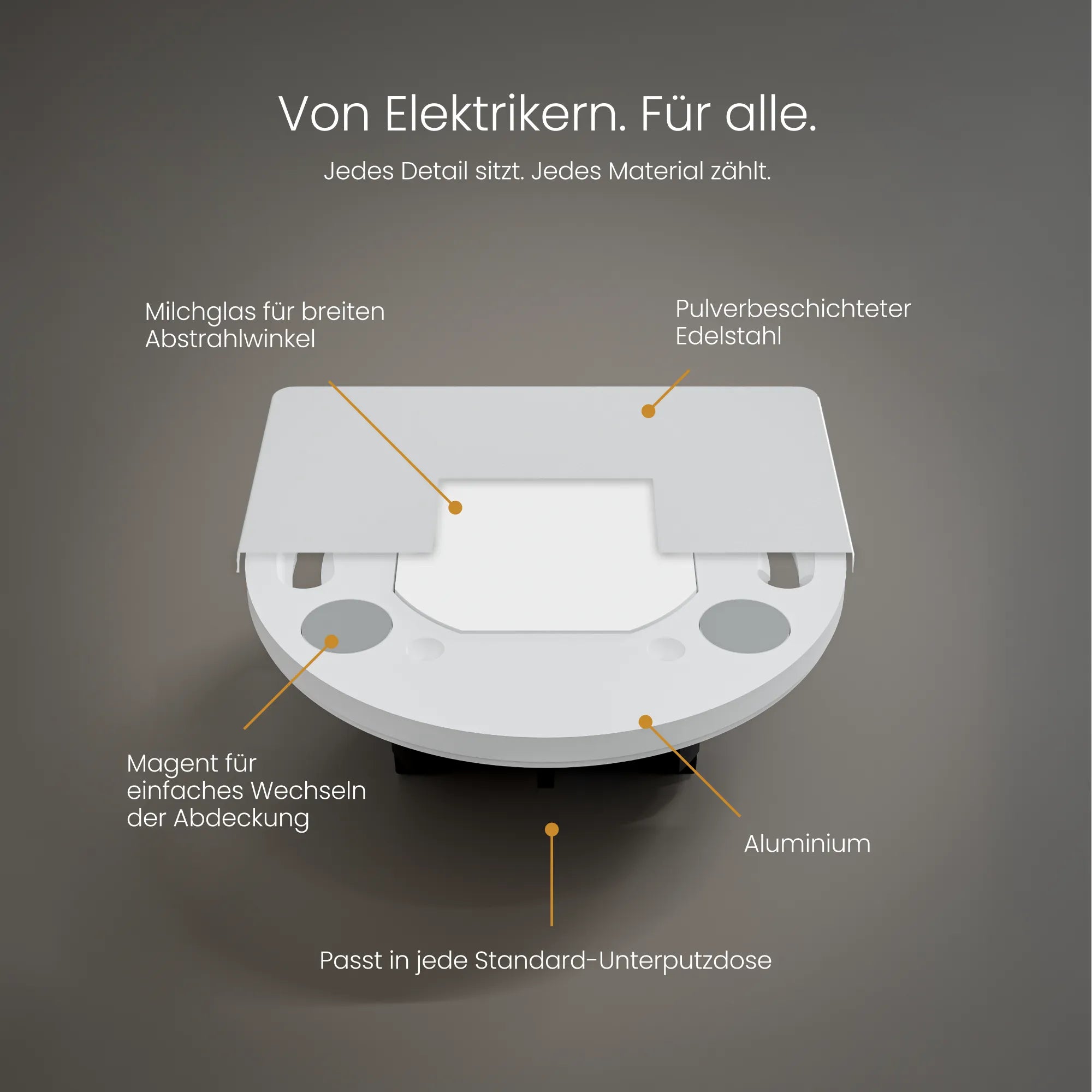 Von Elektrikern. Für alle.

Jedes Detail sitzt. Jedes Material zählt.

Milchglas für breiten Abstrahlwinkel

Pulverbeschichteter Edelstahl

Magent für einfaches Wechseln der Abdeckung

Aluminium

Passt in jede Standard-Unterputzdose